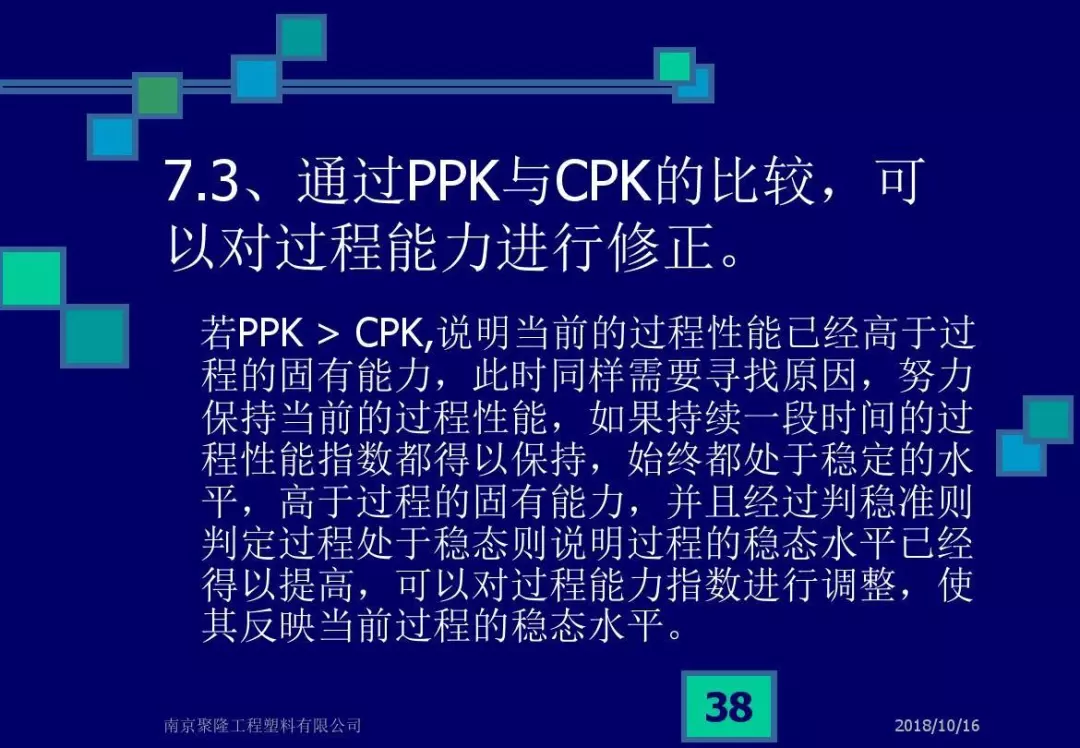 7.3、通过PPK与CPK的比较，可以对过程能力进行修正。

若PPK > CPK,说明当前的过程性能已经高于过程的固有能力，此时同样需要寻找原因，努力保持当前的过程性能，如果持续一段时间的过程性能指数都得以保持，始终都处于稳定的水平，高于过程的固有能力，并且经过判稳准则判定过程处于稳态则说明过程的稳态水平已经得以提高，可以对过程能力指数进行调整，使其反映当前过程的稳态水平。

南京聚隆工程塑料有限公司

38

2018/10/16